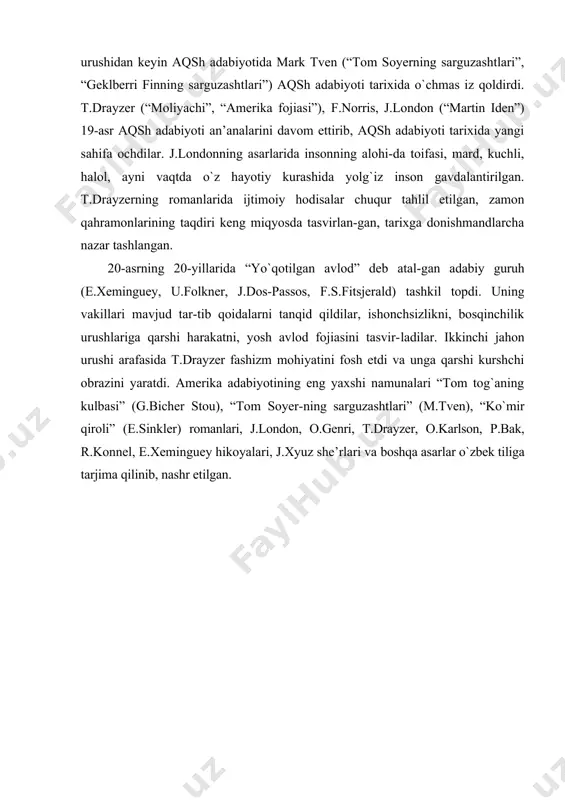 urushidan keyin AQSh adabiyotida Mark Tven (“Tom Soyerning sarguzashtlari”, “Geklberri Finning sarguzashtlari”) AQSh adabiyoti tarixida o`chmas iz qoldirdi. T.Drayzer (“Moliyachi”, “Amerika fojiasi”), F.Norris, J.London (“Martin Iden”) 19-asr AQSh adabiyoti an’analarini davom ettirib, AQSh adabiyoti tarixida yangi sahifa ochdilar. J.Londonning asarlarida insonning alohi-da toifasi, mard, kuchli, halol, ayni vaqtda o`z hayotiy kurashida yolg`iz inson gavdalantirilgan. T.Drayzerning romanlarida ijtimoiy hodisalar chuqur tahlil etilgan, zamon qahramonlarining taqdiri keng miqyosda tasvirlan-gan, tarixga donishmandlarcha nazar tashlangan.

20-asrning 20-yillarida “Yo`qotilgan avlod” deb atal-gan adabiy guruh (E.Xeminguey, U.Folkner, J.Dos-Passos, F.S.Fitsjerald) tashkil topdi. Uning vakillari mavjud tar-tib qoidalarni tanqid qildilar, ishonchsizlikni, bosqinchilik urushlariga qarshi harakatni, yosh avlod fojiasini tasvir-ladilar. Ikkinchi jahon urushi arafasida T.Drayzer fashizm mohiyatini fosh etdi va unga qarshi kurshchi obrazini yaratdi. Amerika adabiyotining eng yaxshi namunalari “Tom tog`aning kulbasi” (G.Bicher Stou), “Tom Soyer-ning sarguzashtlari” (M.Tven), “Ko`mir qiroli” (E.Sinkler) romanlari, J.London, O.Genri, T.Drayzer, O.Karlson, P.Bak, R.Konnel, E.Xeminguey hikoyalari, J.Xyuz she’rlari va boshqa asarlar o`zbek tiliga tarjima qilinib, nashr etilgan.

FaylHub.uz